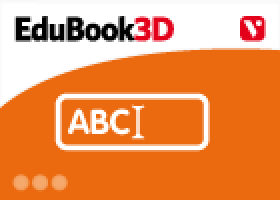 EduBook3D

V

ABC